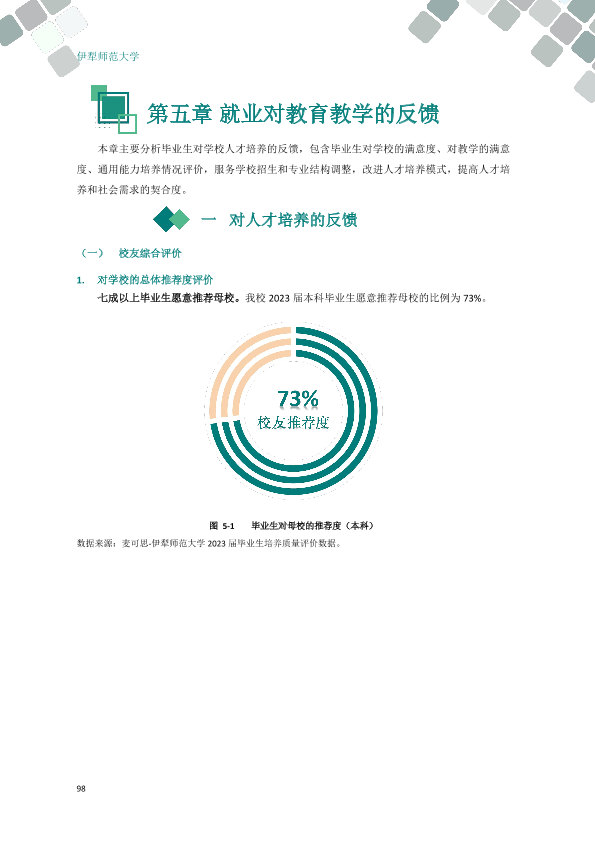 伊犁师范大学

第五章 就业对教育教学的反馈

本章主要分析毕业生对学校人才培养的反馈，包含毕业生对学校的满意度、对教学的满意度、通用能力培养情况评价，服务学校招生和专业结构调整，改进人才培养模式，提高人才培养和社会需求的契合度。

一 对人才培养的反馈

（一） 校友综合评价

1. 对学校的总体推荐度评价

七成以上毕业生愿意推荐母校。我校2023届本科毕业生愿意推荐母校的比例为73%。

73%
校友推荐度

图 5-1 毕业生对母校的推荐度（本科）

数据来源：麦可思-伊犁师范大学2023届毕业生培养质量评价数据。

98